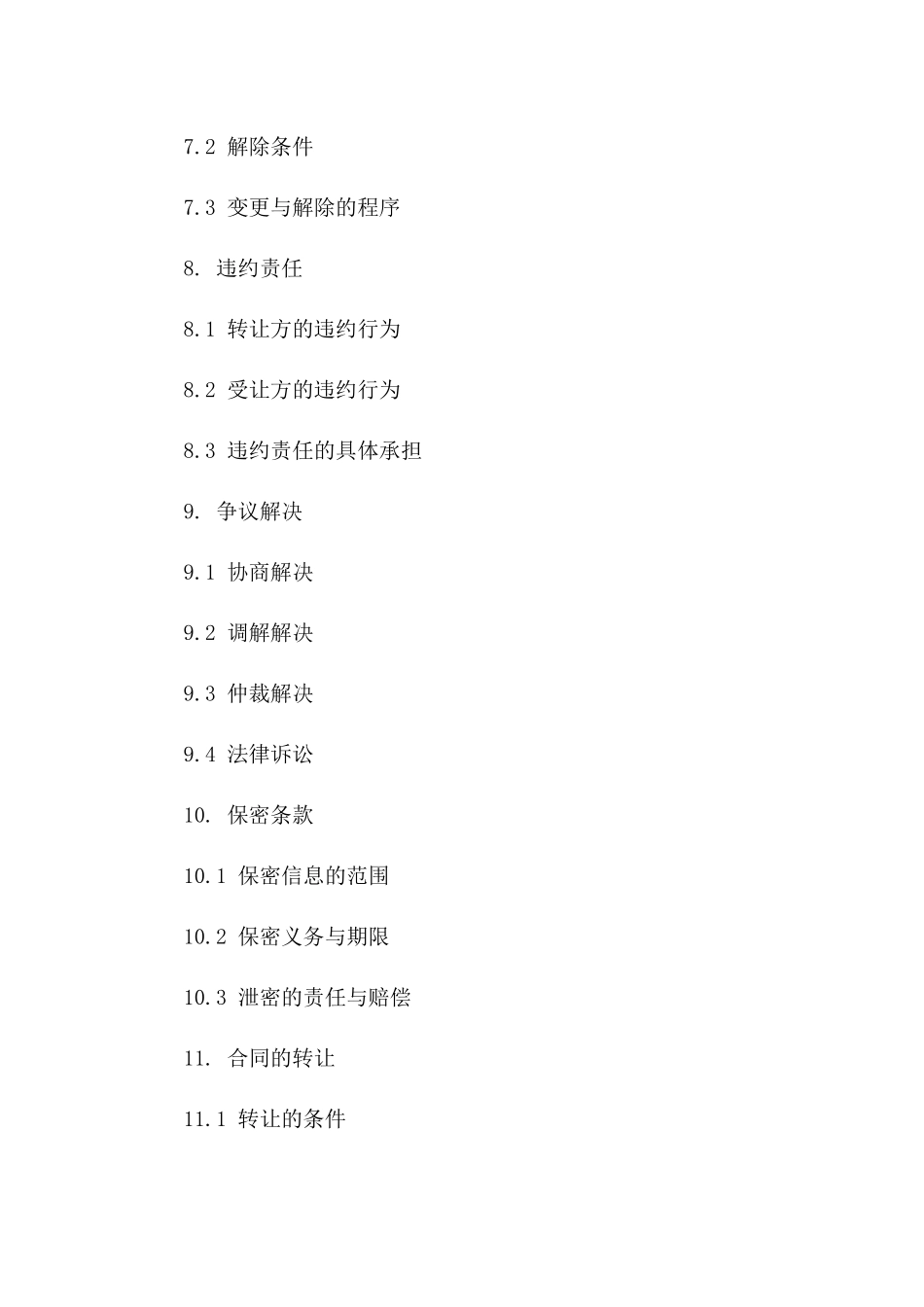 7.2 解除条件

7.3 变更与解除的程序

8. 违约责任

8.1 转让方的违约行为

8.2 受让方的违约行为

8.3 违约责任的具体承担

9. 争议解决

9.1 协商解决

9.2 调解解决

9.3 仲裁解决

9.4 法律诉讼

10. 保密条款

10.1 保密信息的范围

10.2 保密义务与期限

10.3 泄密的责任与赔偿

11. 合同的转让

11.1 转让的条件